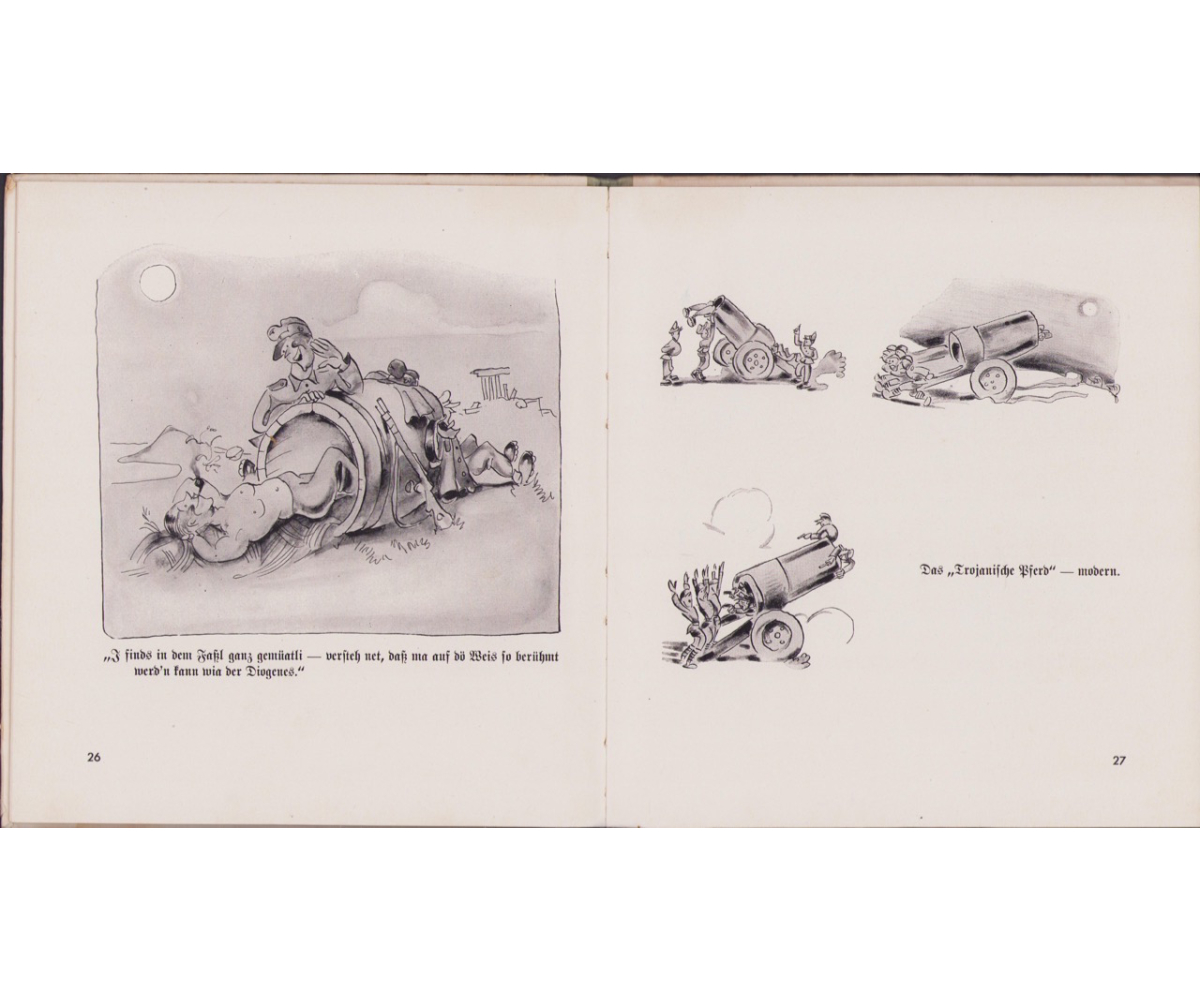 „I finds in dem Faßl ganz gemüatli — versteh net, daß ma auf dö Weis so berühmt werd'n kann wia der Diogenes."

26

Das „Trojanische Pferd" — modern.

27